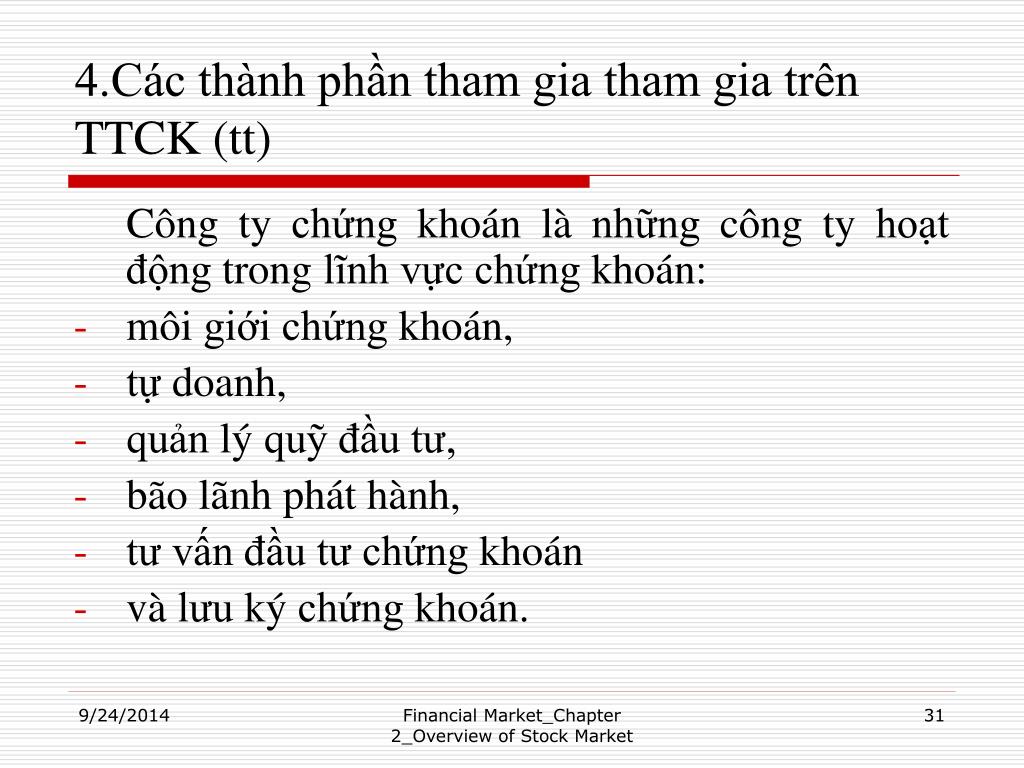 4.Các thành phần tham gia tham gia trên TTCK (tt)

Công ty chứng khoán là những công ty hoạt động trong lĩnh vực chứng khoán:

- môi giới chứng khoán,
- tự doanh,
- quản lý quỹ đầu tư,
- bão lãnh phát hành,
- tư vấn đầu tư chứng khoán
- và lưu ký chứng khoán.

9/24/2014

Financial Market_Chapter 2_Overview of Stock Market

31